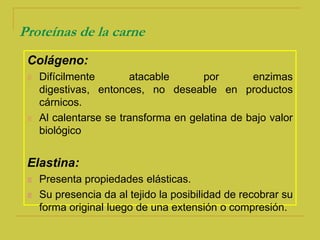 Proteínas de la carne

Colágeno:

Difícilmente atacable por enzimas digestivas, entonces, no deseable en productos cárnicos.

Al calentarse se transforma en gelatina de bajo valor biológico

Elastina:

Presenta propiedades elásticas.

Su presencia da al tejido la posibilidad de recobrar su forma original luego de una extensión o compresión.